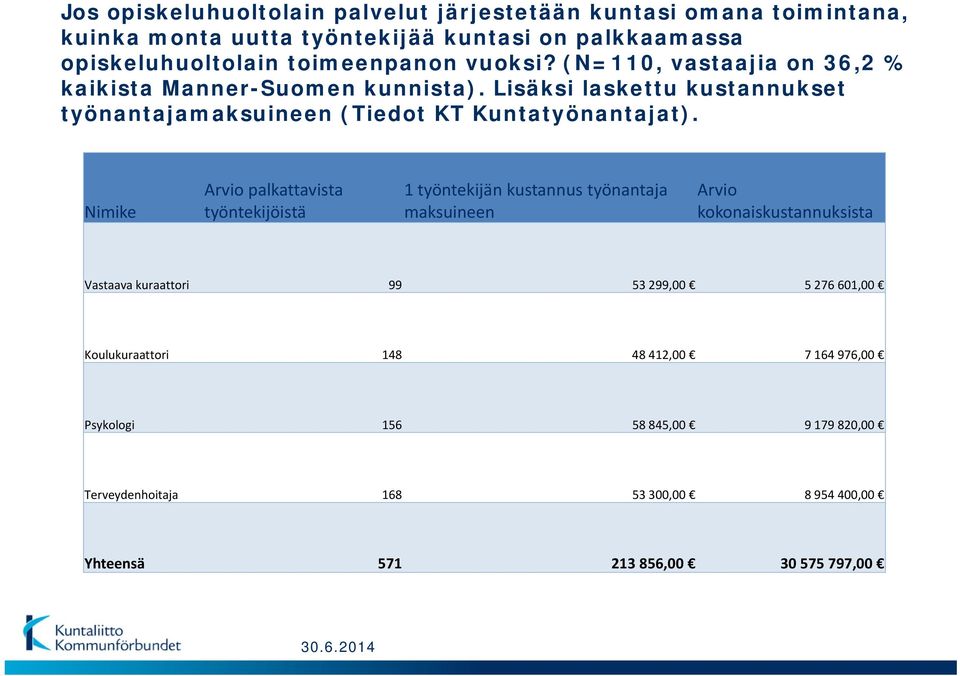 Jos opiskeluhuoltolain palvelut järjestetään kuntasi omana toimintana, kuinka monta uutta työntekijää kuntasi on palkkaamassa opiskeluhuoltolain toimeenpanon vuoksi? (N=110, vastaajia on 36,2 % kaikista Manner-Suomen kunnista). Lisäksi laskettu kustannukset työnantajamaksuineen (Tiedot KT Kuntatyönantajat).

| Nimike | Arvio palkattavista työntekijöistä | 1 työntekijän kustannus työnantaja maksuineen | Arvio kokonaiskustannuksista |
|---|---|---|---|
| Vastaava kuraattori | 99 | 53 299,00 € | 5 276 601,00 € |
| Koulukuraattori | 148 | 48 412,00 € | 7 164 976,00 € |
| Psykologi | 156 | 58 845,00 € | 9 179 820,00 € |
| Terveydenhoitaja | 168 | 53 300,00 € | 8 954 400,00 € |
| Yhteensä | 571 | 213 856,00 € | 30 575 797,00 € |

Kuntaliitto
Kommunförbundet

30.6.2014